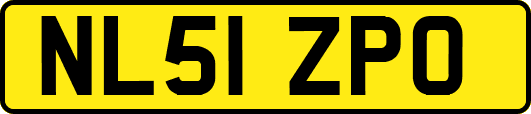 NL51 ZPO